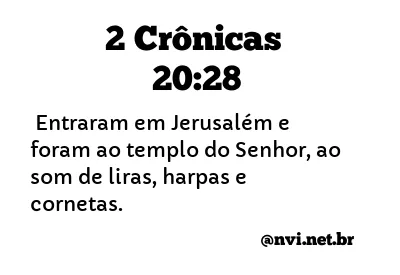 2 Crônicas 20:28

Entraram em Jerusalém e foram ao templo do Senhor, ao som de liras, harpas e cornetas.

@nvi.net.br